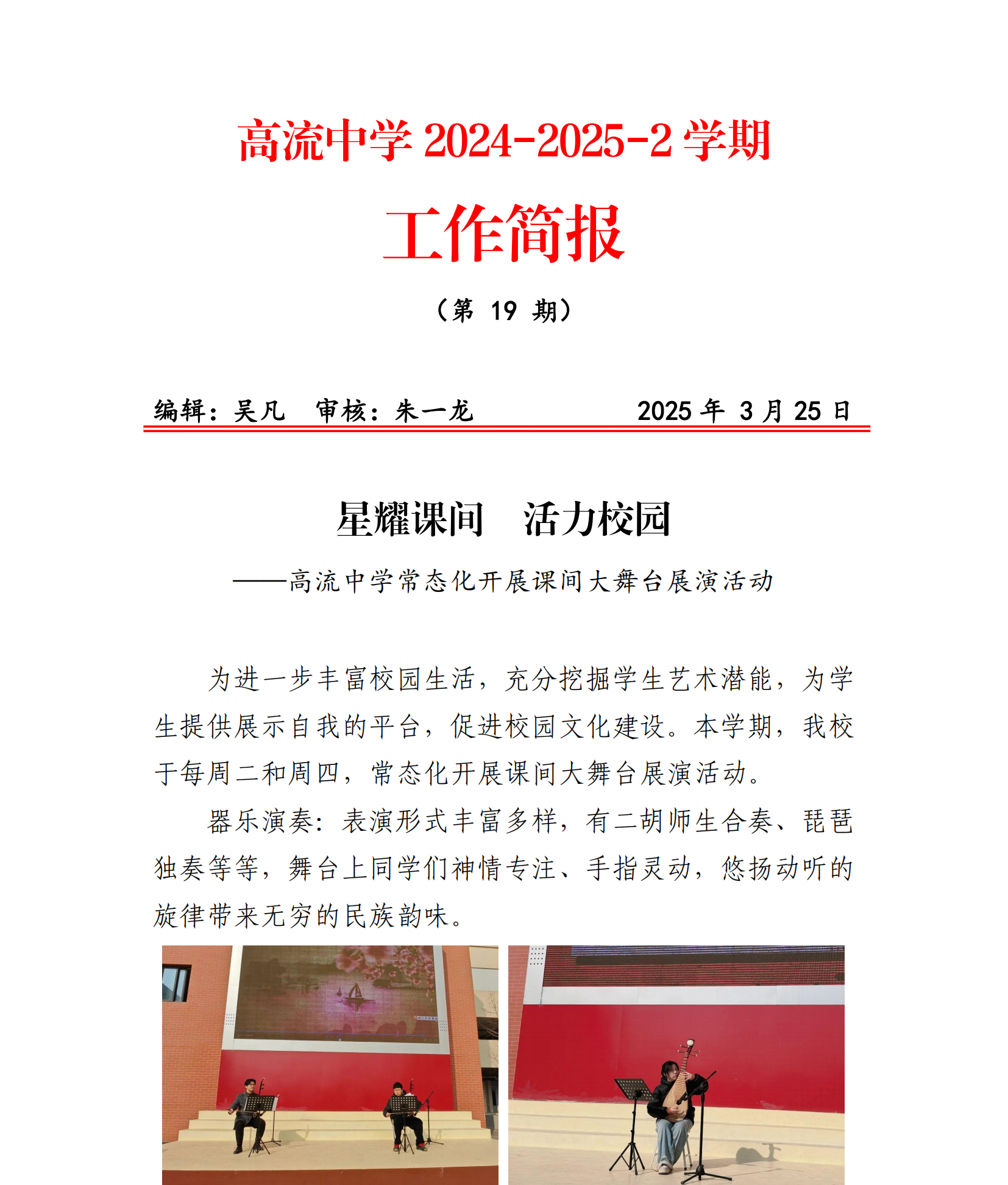 高流中学 2024-2025-2 学期

工作简报

（第 19 期）

编辑：吴凡　审核：朱一龙　　　　　2025 年 3 月 25 日

星耀课间　活力校园

——高流中学常态化开展课间大舞台展演活动

为进一步丰富校园生活，充分挖掘学生艺术潜能，为学生提供展示自我的平台，促进校园文化建设。本学期，我校于每周二和周四，常态化开展课间大舞台展演活动。

器乐演奏：表演形式丰富多样，有二胡师生合奏、琵琶独奏等等，舞台上同学们神情专注、手指灵动，悠扬动听的旋律带来无穷的民族韵味。